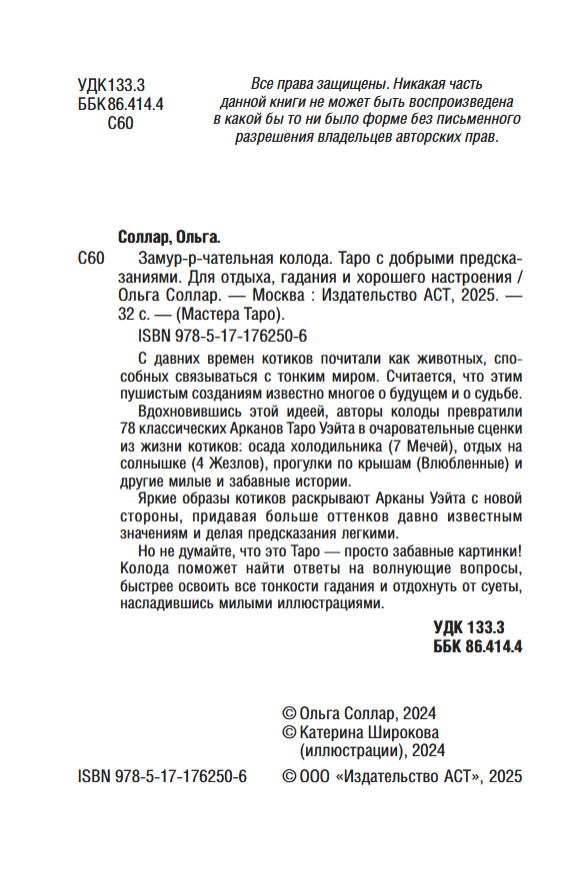 УДК 133.3
ББК 86.414.4
С60

Все права защищены. Никакая часть данной книги не может быть воспроизведена в какой бы то ни было форме без письменного разрешения владельцев авторских прав.

Соллар, Ольга.

С60 Замур-р-чательная колода. Таро с добрыми предсказаниями. Для отдыха, гадания и хорошего настроения / Ольга Соллар. — Москва : Издательство АСТ, 2025. — 32 с. — (Мастера Таро).

ISBN 978-5-17-176250-6

С давних времен котиков почитали как животных, способных связываться с тонким миром. Считается, что этим пушистым созданиям известно многое о будущем и о судьбе.

Вдохновившись этой идеей, авторы колоды превратили 78 классических Арканов Таро Уэйта в очаровательные сценки из жизни котиков: осада холодильника (7 Мечей), отдых на солнышке (4 Жезлов), прогулки по крышам (Влюбленные) и другие милые и забавные истории.

Яркие образы котиков раскрывают Арканы Уэйта с новой стороны, придавая больше оттенков давно известным значениям и делая предсказания легкими.

Но не думайте, что это Таро — просто забавные картинки! Колода поможет найти ответы на волнующие вопросы, быстрее освоить все тонкости гадания и отдохнуть от суеты, насладившись милыми иллюстрациями.

УДК 133.3
ББК 86.414.4

© Ольга Соллар, 2024
© Катерина Широкова (иллюстрации), 2024

ISBN 978-5-17-176250-6

© ООО «Издательство АСТ», 2025